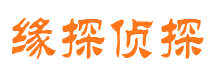 缘探侦探